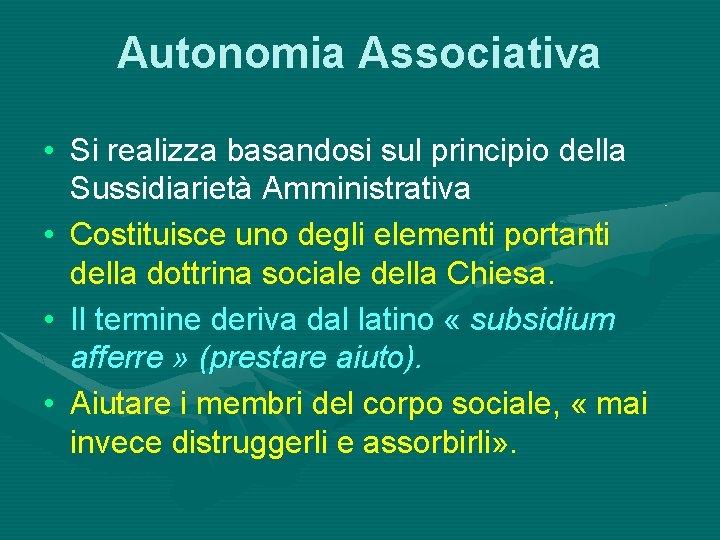 Autonomia Associativa

• Si realizza basandosi sul principio della Sussidiarietà Amministrativa
• Costituisce uno degli elementi portanti della dottrina sociale della Chiesa.
• Il termine deriva dal latino « subsidium afferre » (prestare aiuto).
• Aiutare i membri del corpo sociale, « mai invece distruggerli e assorbirli».